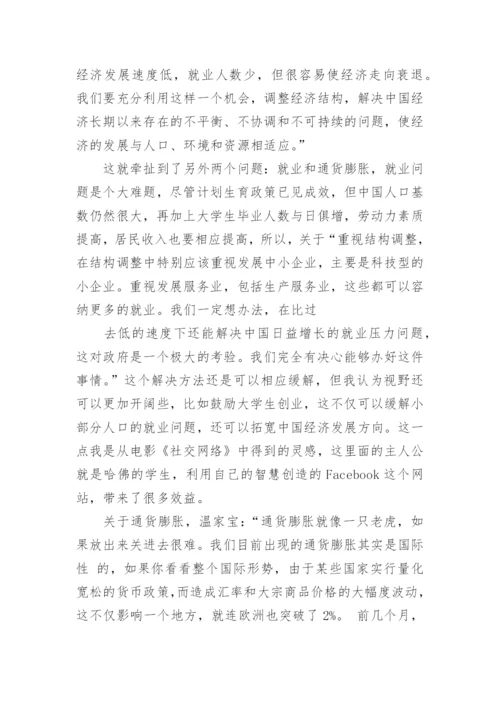 经济发展速度低，就业人数少，但很容易使经济走向衰退。我们要充分利用这样一个机会，调整经济结构，解决中国经济长期以来存在的不平衡、不协调和不可持续的问题，使经济的发展与人口、环境和资源相适应。”

这就牵扯到了另外两个问题：就业和通货膨胀，就业问题是个大难题，尽管计划生育政策已见成效，但中国人口基数仍然很大，再加上大学生毕业人数与日俱增，劳动力素质提高，居民收入也要相应提高，所以，关于“重视结构调整，在结构调整中特别应该重视发展中小企业，主要是科技型的小企业。重视发展服务业，包括生产服务业，这些都可以容纳更多的就业。我们一定想办法，在比过

去低的速度下还能解决中国日益增长的就业压力问题，这对政府是一个极大的考验。我们完全有决心能够办好这件事情。”这个解决方法还是可以相应缓解，但我认为视野还可以更加开阔些，比如鼓励大学生创业，这不仅可以缓解小部分人口的就业问题，还可以拓宽中国经济发展方向。这一点我是从电影《社交网络》中得到的灵感，这里面的主人公就是哈佛的学生，利用自己的智慧创造的Facebook这个网站，带来了很多效益。

关于通货膨胀，温家宝：“通货膨胀就像一只老虎，如果放出来关进去很难。我们目前出现的通货膨胀其实是国际性 的，如果你看看整个国际形势，由于某些国家实行量化宽松的货币政策，而造成汇率和大宗商品价格的大幅度波动，这不仅影响一个地方，就连欧洲也突破了 2%。 前几个月，